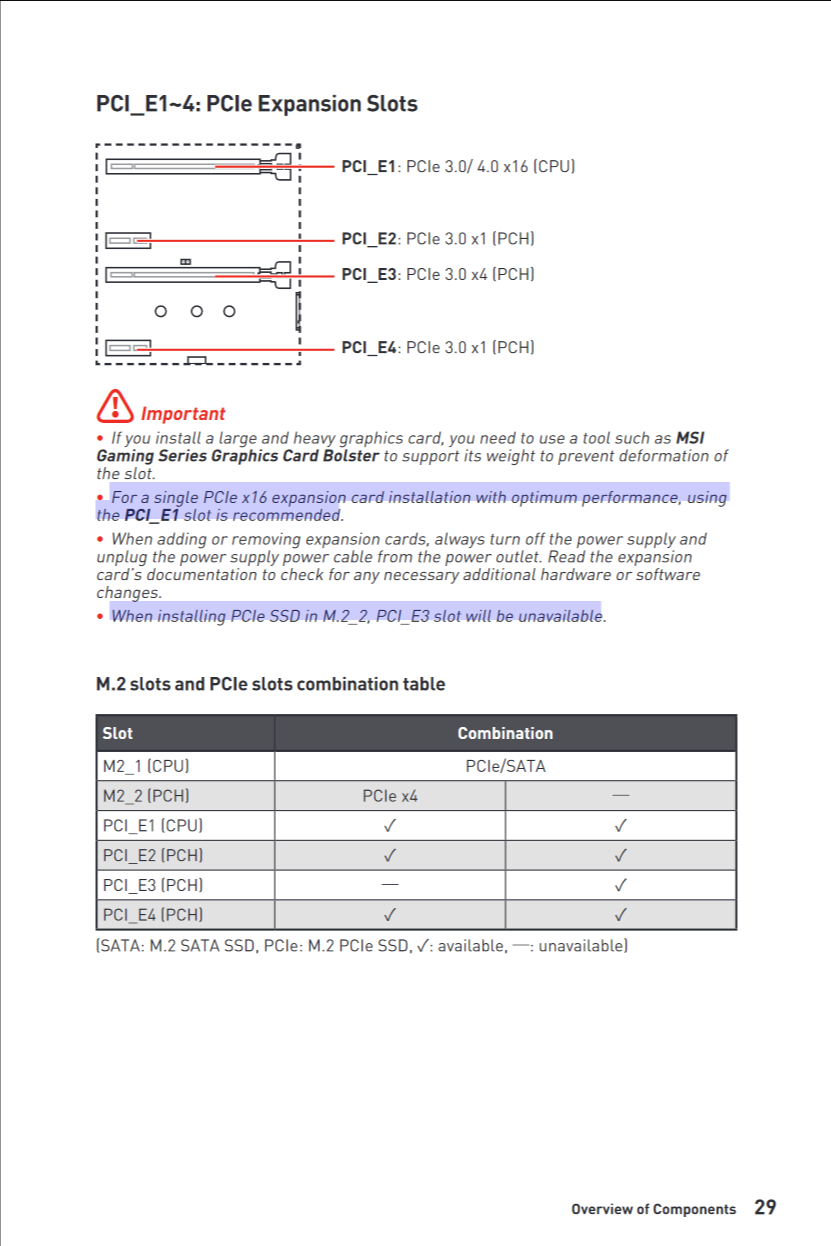 PCI_E1~4: PCIe Expansion Slots

PCI_E1: PCIe 3.0/ 4.0 x16 (CPU)

PCI_E2: PCIe 3.0 x1 (PCH)

PCI_E3: PCIe 3.0 x4 (PCH)

PCI_E4: PCIe 3.0 x1 (PCH)

Important

• If you install a large and heavy graphics card, you need to use a tool such as MSI Gaming Series Graphics Card Bolster to support its weight to prevent deformation of the slot.

• For a single PCIe x16 expansion card installation with optimum performance, using the PCI_E1 slot is recommended.

• When adding or removing expansion cards, always turn off the power supply and unplug the power supply power cable from the power outlet. Read the expansion card's documentation to check for any necessary additional hardware or software changes.

• When installing PCIe SSD in M.2_2, PCI_E3 slot will be unavailable.

M.2 slots and PCIe slots combination table

| Slot | Combination | |
|---|---|---|
| M2_1 (CPU) | PCIe/SATA | |
| M2_2 (PCH) | PCIe x4 | — |
| PCI_E1 (CPU) | ✓ | ✓ |
| PCI_E2 (PCH) | ✓ | ✓ |
| PCI_E3 (PCH) | — | ✓ |
| PCI_E4 (PCH) | ✓ | ✓ |

(SATA: M.2 SATA SSD, PCIe: M.2 PCIe SSD, ✓: available, —: unavailable)

Overview of Components 29